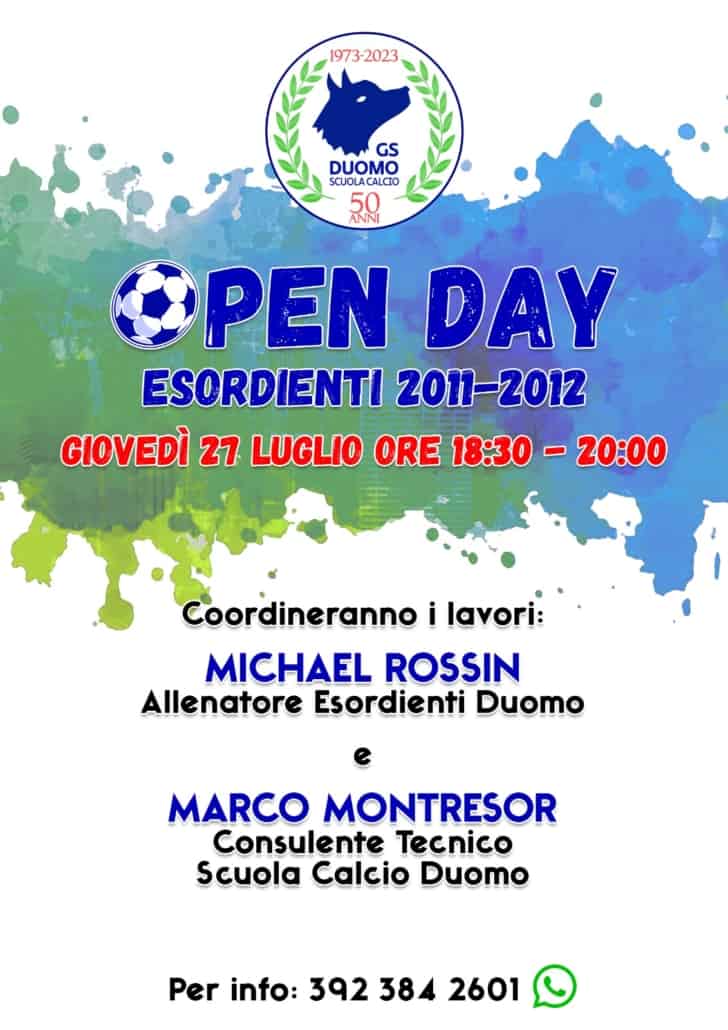 1973-2023
GS
DUOMO
SCUOLA CALCIO
50
ANNI

OPEN DAY
ESORDIENTI 2011-2012
GIOVEDÌ 27 LUGLIO ORE 18:30 - 20:00

Coordineranno i lavori:

MICHAEL ROSSIN
Allenatore Esordienti Duomo

e

MARCO MONTRESOR
Consulente Tecnico
Scuola Calcio Duomo

Per info: 392 384 2601